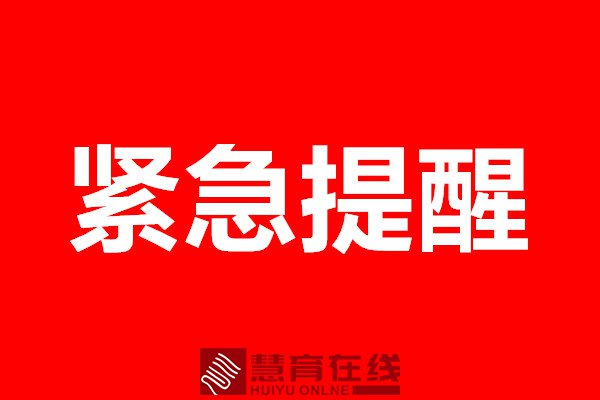 紧急提醒

慧育在线
HUIYU ONLNE